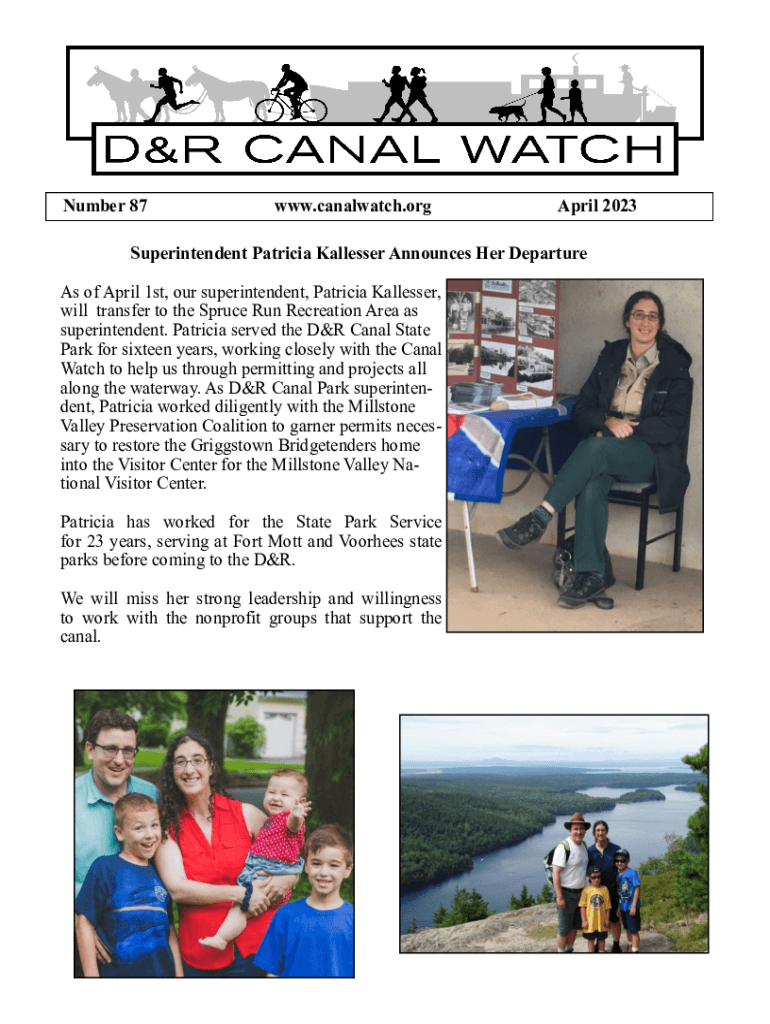 D&R CANAL WATCH

Number 87 www.canalwatch.org April 2023

Superintendent Patricia Kallesser Announces Her Departure

As of April 1st, our superintendent, Patricia Kallesser, will transfer to the Spruce Run Recreation Area as superintendent. Patricia served the D&R Canal State Park for sixteen years, working closely with the Canal Watch to help us through permitting and projects all along the waterway. As D&R Canal Park superintendent, Patricia worked diligently with the Millstone Valley Preservation Coalition to garner permits necessary to restore the Griggstown Bridgetenders home into the Visitor Center for the Millstone Valley National Visitor Center.

Patricia has worked for the State Park Service for 23 years, serving at Fort Mott and Voorhees state parks before coming to the D&R.

We will miss her strong leadership and willingness to work with the nonprofit groups that support the canal.